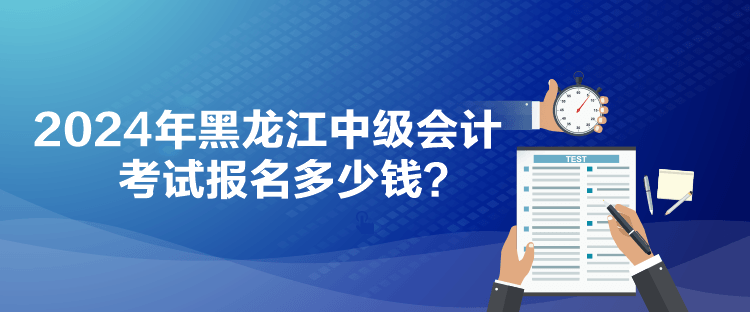 2024年黑龙江中级会计考试报名多少钱?

TEST